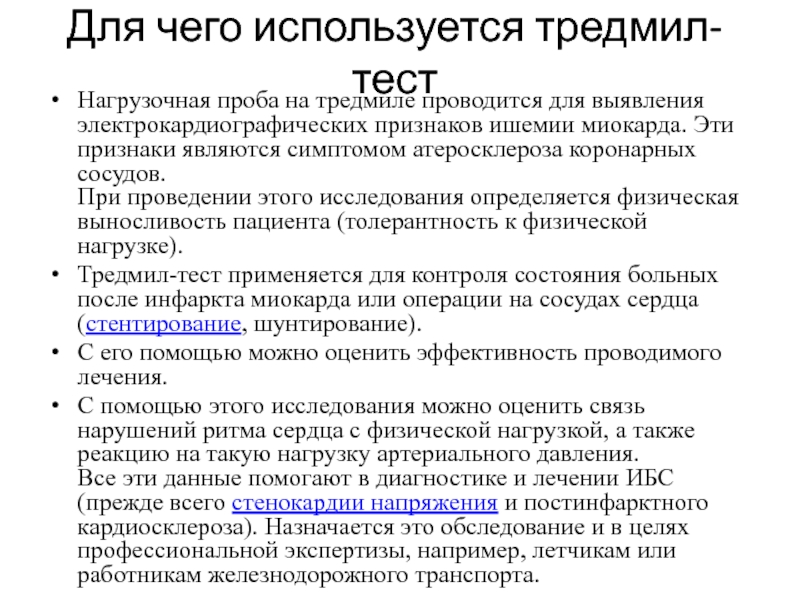 Для чего используется тредмил-тест

• Нагрузочная проба на тредмиле проводится для выявления электрокардиографических признаков ишемии миокарда. Эти признаки являются симптомом атеросклероза коронарных сосудов.
При проведении этого исследования определяется физическая выносливость пациента (толерантность к физической нагрузке).

• Тредмил-тест применяется для контроля состояния больных после инфаркта миокарда или операции на сосудах сердца (стентирование, шунтирование).

• С его помощью можно оценить эффективность проводимого лечения.

• С помощью этого исследования можно оценить связь нарушений ритма сердца с физической нагрузкой, а также реакцию на такую нагрузку артериального давления.
Все эти данные помогают в диагностике и лечении ИБС (прежде всего стенокардии напряжения и постинфарктного кардиосклероза). Назначается это обследование и в целях профессиональной экспертизы, например, летчикам или работникам железнодорожного транспорта.